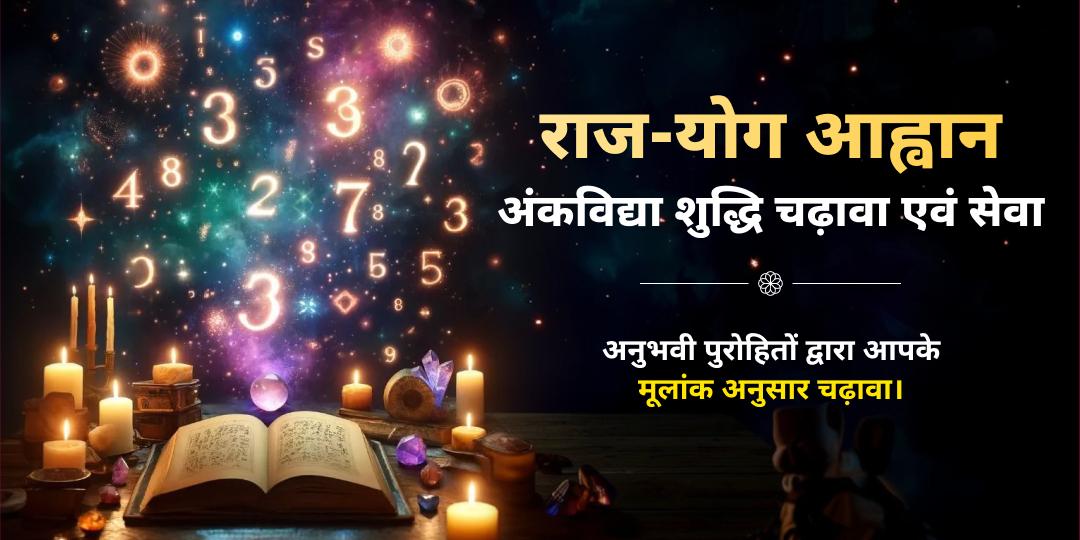 राज-योग आह्वान
अंकविद्या शुद्धि चढ़ावा एवं सेवा

अनुभवी पुरोहितों द्वारा आपके मूलांक अनुसार चढ़ावा।